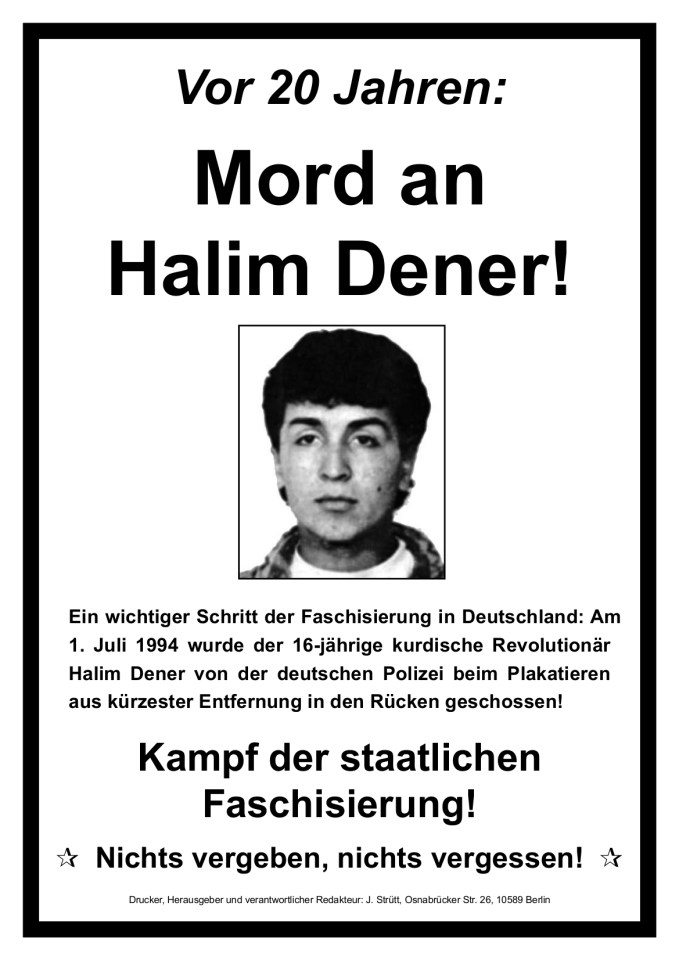 Vor 20 Jahren:

Mord an
Halim Dener!

Ein wichtiger Schritt der Faschisierung in Deutschland: Am 1. Juli 1994 wurde der 16-jährige kurdische Revolutionär Halim Dener von der deutschen Polizei beim Plakatieren aus kürzester Entfernung in den Rücken geschossen!

Kampf der staatlichen
Faschisierung!

☆ Nichts vergeben, nichts vergessen! ☆

Drucker, Herausgeber und verantwortlicher Redakteur: J. Strütt, Osnabrücker Str. 26, 10589 Berlin